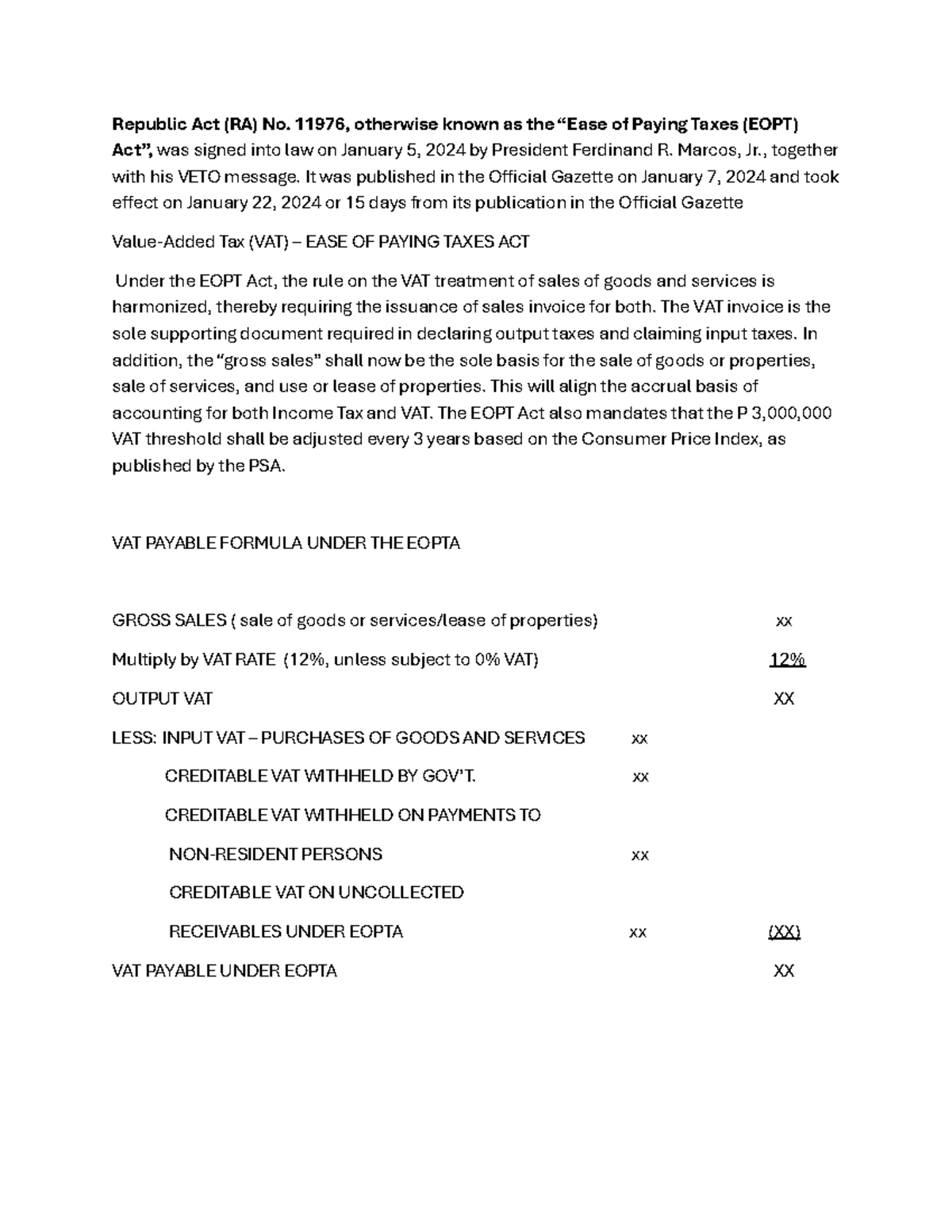 Republic Act (RA) No. 11976, otherwise known as the "Ease of Paying Taxes (EOPT) Act", was signed into law on January 5, 2024 by President Ferdinand R. Marcos, Jr., together with his VETO message. It was published in the Official Gazette on January 7, 2024 and took effect on January 22, 2024 or 15 days from its publication in the Official Gazette

Value-Added Tax (VAT) – EASE OF PAYING TAXES ACT

Under the EOPT Act, the rule on the VAT treatment of sales of goods and services is harmonized, thereby requiring the issuance of sales invoice for both. The VAT invoice is the sole supporting document required in declaring output taxes and claiming input taxes. In addition, the "gross sales" shall now be the sole basis for the sale of goods or properties, sale of services, and use or lease of properties. This will align the accrual basis of accounting for both Income Tax and VAT. The EOPT Act also mandates that the P 3,000,000 VAT threshold shall be adjusted every 3 years based on the Consumer Price Index, as published by the PSA.

VAT PAYABLE FORMULA UNDER THE EOPTA

GROSS SALES ( sale of goods or services/lease of properties) xx

Multiply by VAT RATE (12%, unless subject to 0% VAT) 12%

OUTPUT VAT XX

LESS: INPUT VAT – PURCHASES OF GOODS AND SERVICES xx

CREDITABLE VAT WITHHELD BY GOV'T. xx

CREDITABLE VAT WITHHELD ON PAYMENTS TO

NON-RESIDENT PERSONS xx

CREDITABLE VAT ON UNCOLLECTED

RECEIVABLES UNDER EOPTA xx (XX)

VAT PAYABLE UNDER EOPTA XX